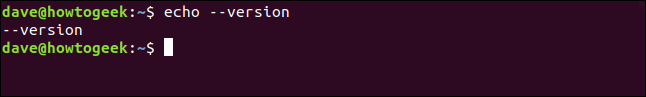 dave@howtogeek:~$ echo --version
--version
dave@howtogeek:~$